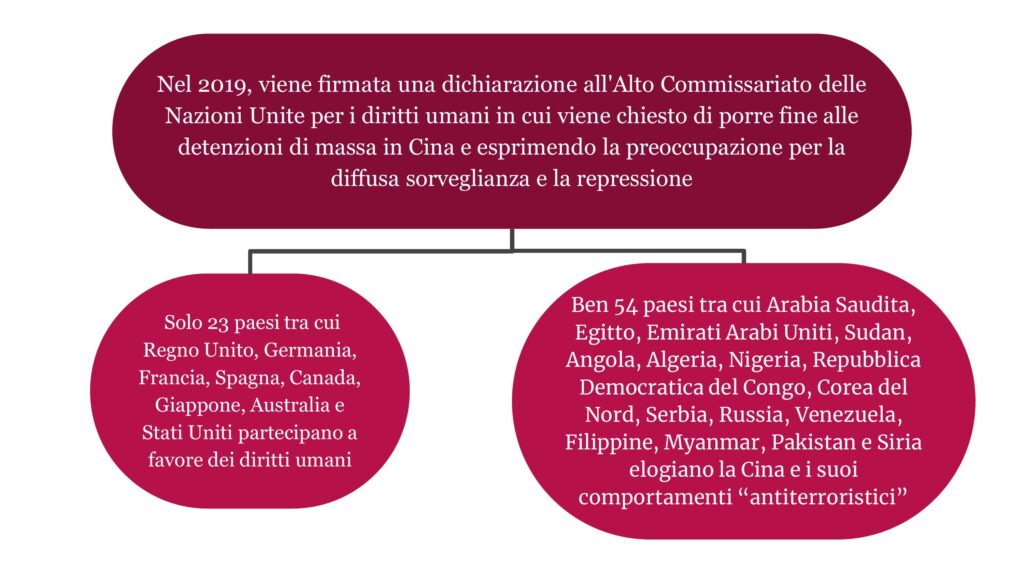 Nel 2019, viene firmata una dichiarazione all'Alto Commissariato delle Nazioni Unite per i diritti umani in cui viene chiesto di porre fine alle detenzioni di massa in Cina e esprimendo la preoccupazione per la diffusa sorveglianza e la repressione

Solo 23 paesi tra cui Regno Unito, Germania, Francia, Spagna, Canada, Giappone, Australia e Stati Uniti partecipano a favore dei diritti umani

Ben 54 paesi tra cui Arabia Saudita, Egitto, Emirati Arabi Uniti, Sudan, Angola, Algeria, Nigeria, Repubblica Democratica del Congo, Corea del Nord, Serbia, Russia, Venezuela, Filippine, Myanmar, Pakistan e Siria elogiano la Cina e i suoi comportamenti “antiterroristici”